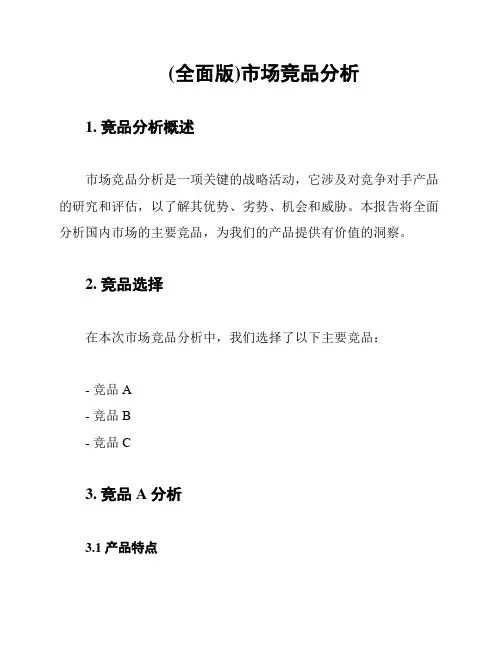 (全面版)市场竞品分析

1. 竞品分析概述

市场竞品分析是一项关键的战略活动，它涉及对竞争对手产品的研究和评估，以了解其优势、劣势、机会和威胁。本报告将全面分析国内市场的主要竞品，为我们的产品提供有价值的洞察。

2. 竞品选择

在本次市场竞品分析中，我们选择了以下主要竞品：

- 竞品 A
- 竞品 B
- 竞品 C

3. 竞品 A 分析

3.1 产品特点